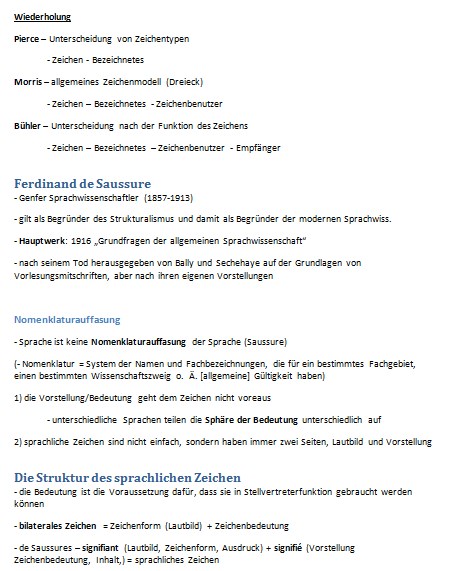 Wiederholung

Pierce – Unterscheidung von Zeichentypen

- Zeichen - Bezeichnetes

Morris – allgemeines Zeichenmodell (Dreieck)

- Zeichen – Bezeichnetes - Zeichenbenutzer

Bühler – Unterscheidung nach der Funktion des Zeichens

- Zeichen – Bezeichnetes – Zeichenbenutzer - Empfänger

Ferdinand de Saussure
- Genfer Sprachwissenschaftler (1857-1913)

- gilt als Begründer des Strukturalismus und damit als Begründer der modernen Sprachwiss.

- Hauptwerk: 1916 „Grundfragen der allgemeinen Sprachwissenschaft"

- nach seinem Tod herausgegeben von Bally und Sechehaye auf der Grundlagen von Vorlesungsmitschriften, aber nach ihren eigenen Vorstellungen

Nomenklaturauffasung

- Sprache ist keine Nomenklaturauffasung der Sprache (Saussure)

(- Nomenklatur = System der Namen und Fachbezeichnungen, die für ein bestimmtes Fachgebiet, einen bestimmten Wissenschaftszweig o. Ä. [allgemeine] Gültigkeit haben)

1) die Vorstellung/Bedeutung geht dem Zeichen nicht voreaus

- unterschiedliche Sprachen teilen die Sphäre der Bedeutung unterschiedlich auf

2) sprachliche Zeichen sind nicht einfach, sondern haben immer zwei Seiten, Lautbild und Vorstellung

Die Struktur des sprachlichen Zeichen
- die Bedeutung ist die Voraussetzung dafür, dass sie in Stellvertreterfunktion gebraucht werden können

- bilaterales Zeichen = Zeichenform (Lautbild) + Zeichenbedeutung

- de Saussures – signifiant (Lautbild, Zeichenform, Ausdruck) + signifié (Vorstellung Zeichenbedeutung, Inhalt,) = sprachliches Zeichen